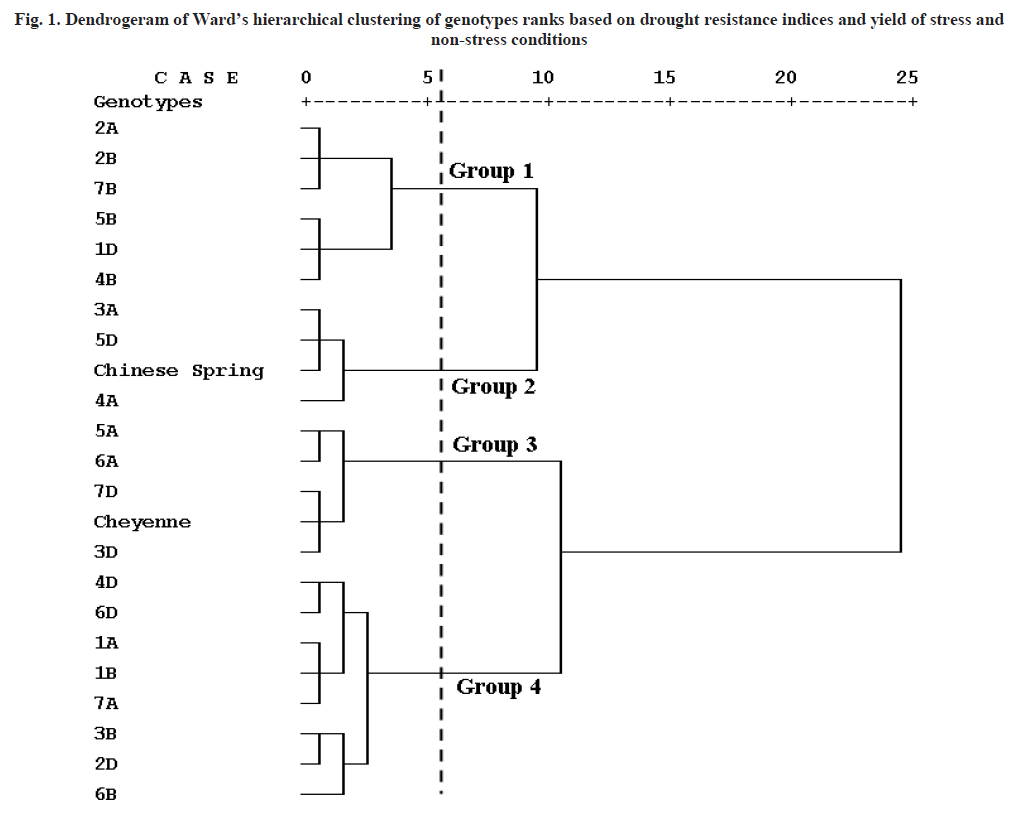 Fig. 1. Dendrogeram of Ward's hierarchical clustering of genotypes ranks based on drought resistance indices and yield of stress and non-stress conditions

C A S E 0 5 10 15 20 25
Genotypes +---------+---------+---------+---------+---------+

2A
2B
7B
5B
1D
4B
3A
5D
Chinese Spring
4A
5A
6A
7D
Cheyenne
3D
4D
6D
1A
1B
7A
3B
2D
6B

Group 1
Group 2
Group 3
Group 4